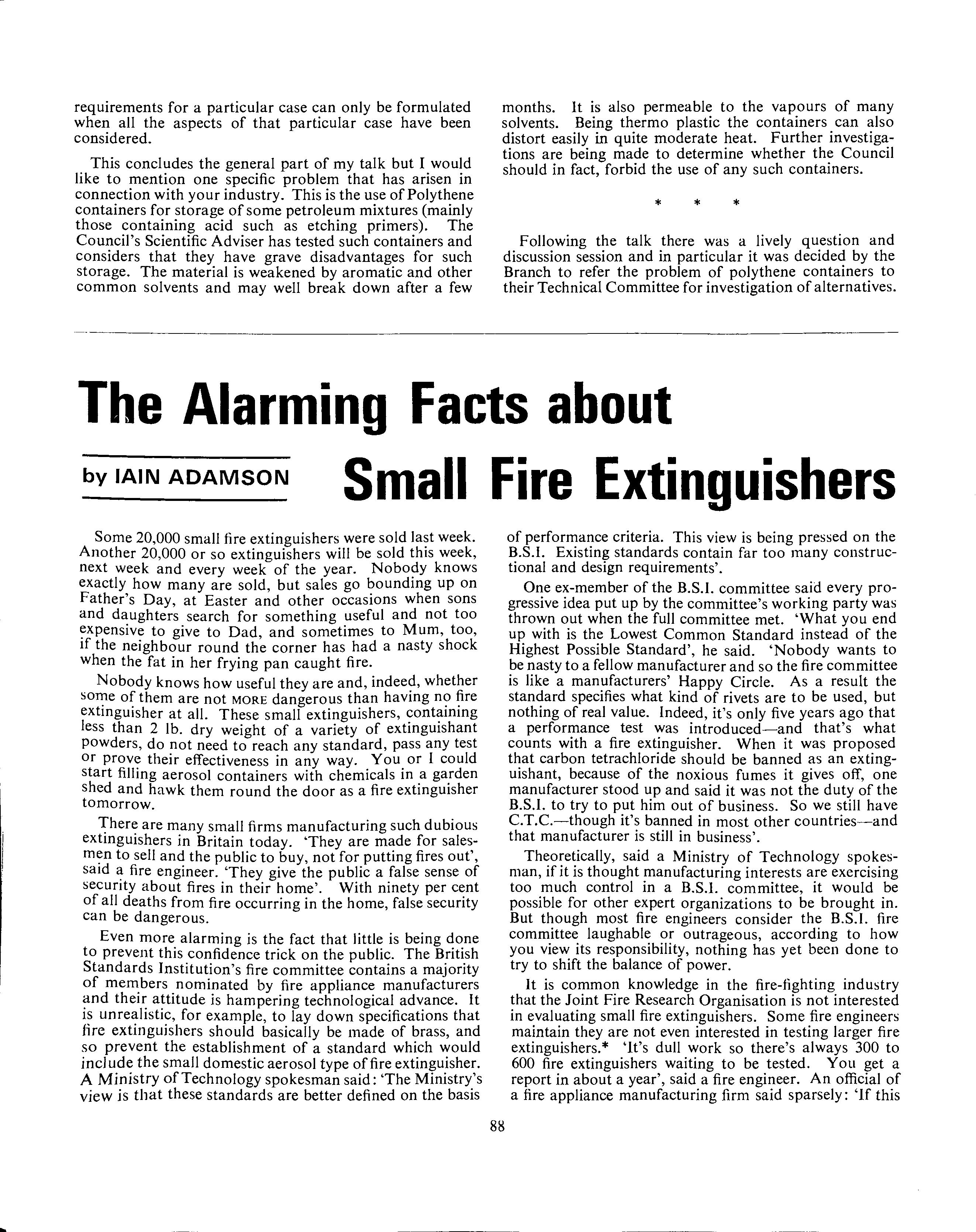 requirements for a particular case can only be formulated when all the aspects of that particular case have been considered.

This concludes the general part of my talk but I would like to mention one specific problem that has arisen in connection with your industry. This is the use of Polythene containers for storage of some petroleum mixtures (mainly those containing acid such as etching primers). The Council's Scientific Adviser has tested such containers and considers that they have grave disadvantages for such storage. The material is weakened by aromatic and other common solvents and may well break down after a few months. It is also permeable to the vapours of many solvents. Being thermo plastic the containers can also distort easily in quite moderate heat. Further investigations are being made to determine whether the Council should in fact, forbid the use of any such containers.

* * *

Following the talk there was a lively question and discussion session and in particular it was decided by the Branch to refer the problem of polythene containers to their Technical Committee for investigation of alternatives.

The Alarming Facts about Small Fire Extinguishers

by IAIN ADAMSON

Some 20,000 small fire extinguishers were sold last week. Another 20,000 or so extinguishers will be sold this week, next week and every week of the year. Nobody knows exactly how many are sold, but sales go bounding up on Father's Day, at Easter and other occasions when sons and daughters search for something useful and not too expensive to give to Dad, and sometimes to Mum, too, if the neighbour round the corner has had a nasty shock when the fat in her frying pan caught fire.

Nobody knows how useful they are and, indeed, whether some of them are not MORE dangerous than having no fire extinguisher at all. These small extinguishers, containing less than 2 lb. dry weight of a variety of extinguishant powders, do not need to reach any standard, pass any test or prove their effectiveness in any way. You or I could start filling aerosol containers with chemicals in a garden shed and hawk them round the door as a fire extinguisher tomorrow.

There are many small firms manufacturing such dubious extinguishers in Britain today. 'They are made for salesmen to sell and the public to buy, not for putting fires out', said a fire engineer. 'They give the public a false sense of security about fires in their home'. With ninety per cent of all deaths from fire occurring in the home, false security can be dangerous.

Even more alarming is the fact that little is being done to prevent this confidence trick on the public. The British Standards Institution's fire committee contains a majority of members nominated by fire appliance manufacturers and their attitude is hampering technological advance. It is unrealistic, for example, to lay down specifications that fire extinguishers should basically be made of brass, and so prevent the establishment of a standard which would include the small domestic aerosol type of fire extinguisher. A Ministry of Technology spokesman said: 'The Ministry's view is that these standards are better defined on the basis of performance criteria. This view is being pressed on the B.S.I. Existing standards contain far too many constructional and design requirements'.

One ex-member of the B.S.I. committee said every progressive idea put up by the committee's working party was thrown out when the full committee met. 'What you end up with is the Lowest Common Standard instead of the Highest Possible Standard', he said. 'Nobody wants to be nasty to a fellow manufacturer and so the fire committee is like a manufacturers' Happy Circle. As a result the standard specifies what kind of rivets are to be used, but nothing of real value. Indeed, it's only five years ago that a performance test was introduced—and that's what counts with a fire extinguisher. When it was proposed that carbon tetrachloride should be banned as an extinguishant, because of the noxious fumes it gives off, one manufacturer stood up and said it was not the duty of the B.S.I. to try to put him out of business. So we still have C.T.C.—though it's banned in most other countries—and that manufacturer is still in business'.

Theoretically, said a Ministry of Technology spokesman, if it is thought manufacturing interests are exercising too much control in a B.S.I. committee, it would be possible for other expert organizations to be brought in. But though most fire engineers consider the B.S.I. fire committee laughable or outrageous, according to how you view its responsibility, nothing has yet been done to try to shift the balance of power.

It is common knowledge in the fire-fighting industry that the Joint Fire Research Organisation is not interested in evaluating small fire extinguishers. Some fire engineers maintain they are not even interested in testing larger fire extinguishers.* 'It's dull work so there's always 300 to 600 fire extinguishers waiting to be tested. You get a report in about a year', said a fire engineer. An official of a fire appliance manufacturing firm said sparsely: 'If this

88